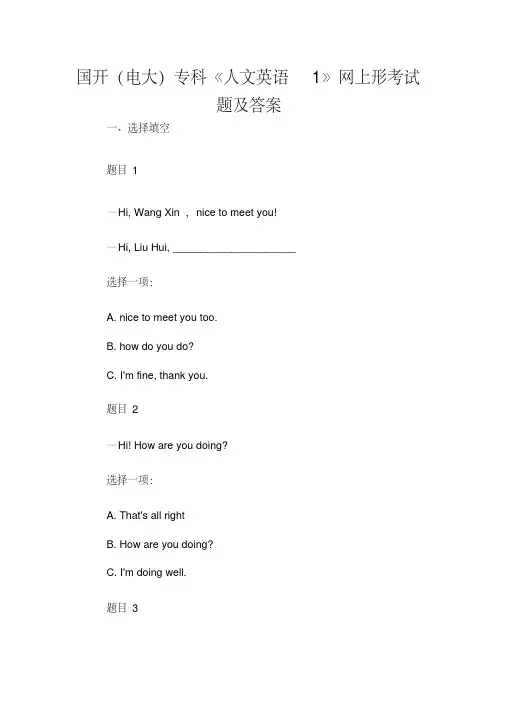 国开（电大）专科《人文英语 1》网上形考试题及答案

一、选择填空

题目 1

—Hi, Wang Xin ， nice to meet you!

—Hi, Liu Hui, ____________________

选择一项：

A. nice to meet you too.

B. how do you do?

C. I'm fine, thank you.

题目 2

—Hi! How are you doing?

选择一项：

A. That's all right

B. How are you doing?

C. I'm doing well.

题目 3